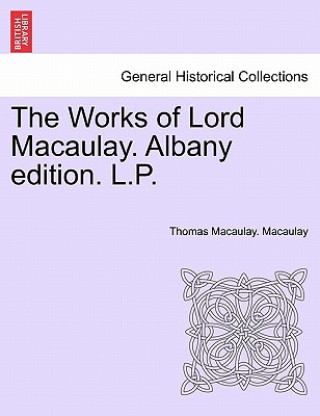 BRITISH LIBRARY

General Historical Collections

The Works of Lord Macaulay. Albany edition. L.P.

Thomas Macaulay. Macaulay